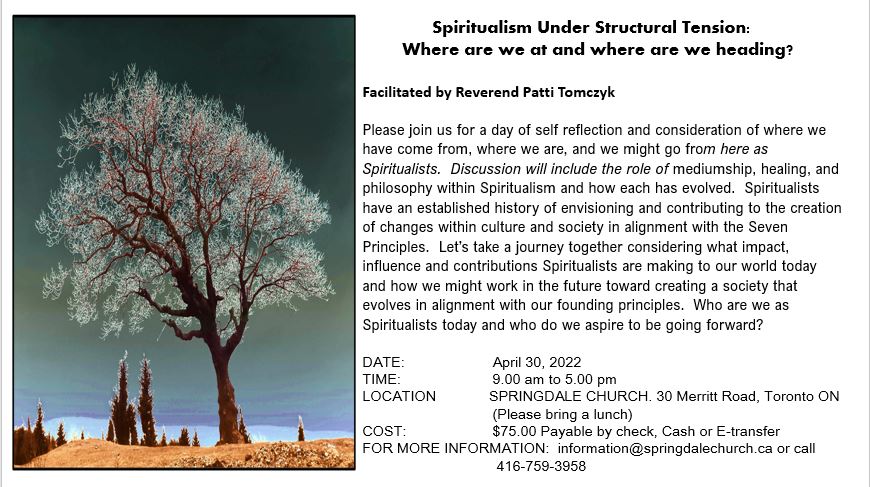 Spiritualism Under Structural Tension:
Where are we at and where are we heading?

Facilitated by Reverend Patti Tomczyk

Please join us for a day of self reflection and consideration of where we have come from, where we are, and we might go from here as Spiritualists. Discussion will include the role of mediumship, healing, and philosophy within Spiritualism and how each has evolved. Spiritualists have an established history of envisioning and contributing to the creation of changes within culture and society in alignment with the Seven Principles. Let's take a journey together considering what impact, influence and contributions Spiritualists are making to our world today and how we might work in the future toward creating a society that evolves in alignment with our founding principles. Who are we as Spiritualists today and who do we aspire to be going forward?

DATE: April 30, 2022
TIME: 9.00 am to 5.00 pm
LOCATION SPRINGDALE CHURCH. 30 Merritt Road, Toronto ON
(Please bring a lunch)
COST: $75.00 Payable by check, Cash or E-transfer
FOR MORE INFORMATION: information@springdalechurch.ca or call 416-759-3958